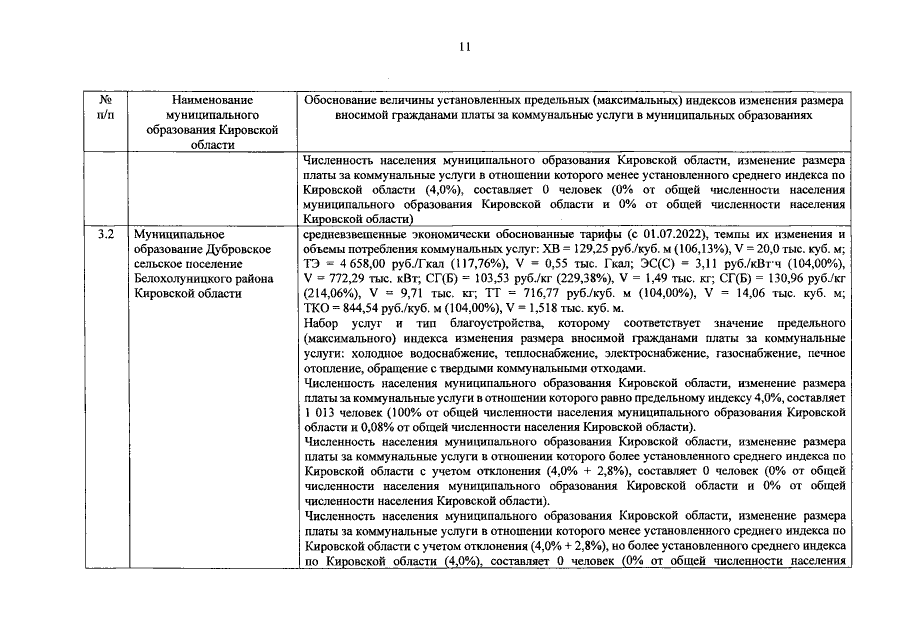 11

| № п/п | Наименование муниципального образования Кировской области | Обоснование величины установленных предельных (максимальных) индексов изменения размера вносимой гражданами платы за коммунальные услуги в муниципальных образованиях |
|---|---|---|
| | | Численность населения муниципального образования Кировской области, изменение размера платы за коммунальные услуги в отношении которого менее установленного среднего индекса по Кировской области (4,0%), составляет 0 человек (0% от общей численности населения муниципального образования Кировской области и 0% от общей численности населения Кировской области) |
| 3.2 | Муниципальное образование Дубровское сельское поселение Белохолуницкого района Кировской области | средневзвешенные экономически обоснованные тарифы (с 01.07.2022), темпы их изменения и объемы потребления коммунальных услуг: ХВ = 129,25 руб./куб. м (106,13%), V = 20,0 тыс. куб. м; ТЭ = 4 658,00 руб./Гкал (117,76%), V = 0,55 тыс. Гкал; ЭС(С) = 3,11 руб./кВт·ч (104,00%), V = 772,29 тыс. кВт; СГ(Б) = 103,53 руб./кг (229,38%), V = 1,49 тыс. кг; СГ(Б) = 130,96 руб./кг (214,06%), V = 9,71 тыс. кг; ТТ = 716,77 руб./куб. м (104,00%), V = 14,06 тыс. куб. м; ТКО = 844,54 руб./куб. м (104,00%), V = 1,518 тыс. куб. м. Набор услуг и тип благоустройства, которому соответствует значение предельного (максимального) индекса изменения размера вносимой гражданами платы за коммунальные услуги: холодное водоснабжение, теплоснабжение, электроснабжение, газоснабжение, печное отопление, обращение с твердыми коммунальными отходами. Численность населения муниципального образования Кировской области, изменение размера платы за коммунальные услуги в отношении которого равно предельному индексу 4,0%, составляет 1 013 человек (100% от общей численности населения муниципального образования Кировской области и 0,08% от общей численности населения Кировской области). Численность населения муниципального образования Кировской области, изменение размера платы за коммунальные услуги в отношении которого более установленного среднего индекса по Кировской области с учетом отклонения (4,0% + 2,8%), составляет 0 человек (0% от общей численности населения муниципального образования Кировской области и 0% от общей численности населения Кировской области). Численность населения муниципального образования Кировской области, изменение размера платы за коммунальные услуги в отношении которого менее установленного среднего индекса по Кировской области с учетом отклонения (4,0% + 2,8%), но более установленного среднего индекса по Кировской области (4,0%), составляет 0 человек (0% от общей численности населения |